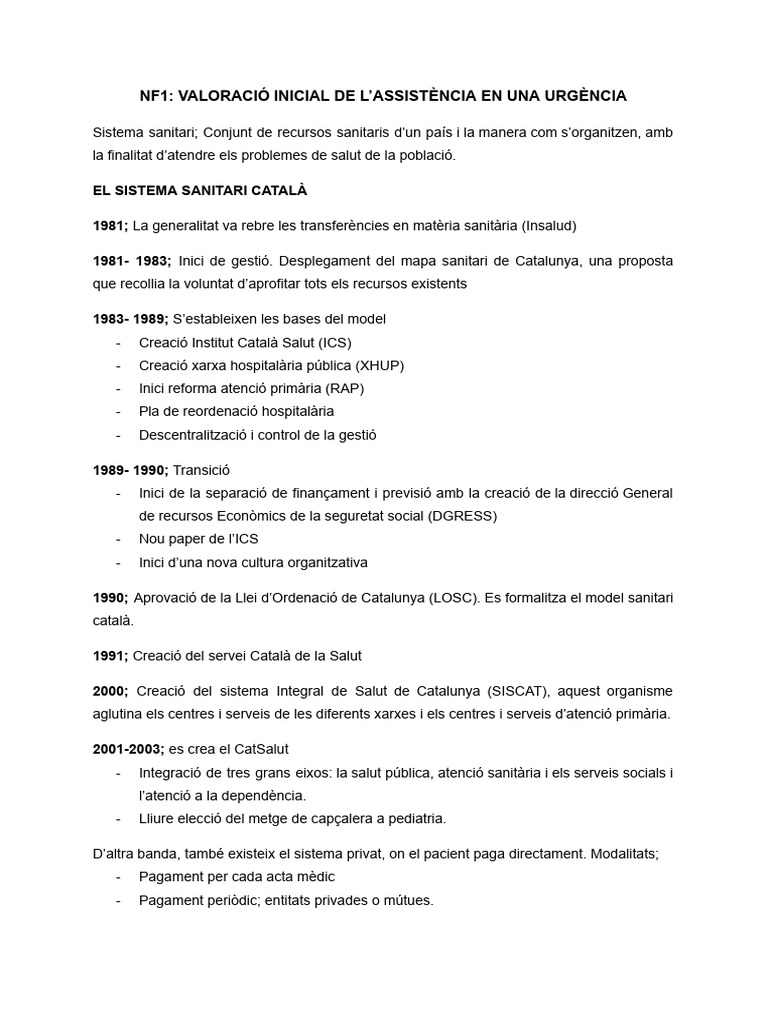 NF1: VALORACIÓ INICIAL DE L'ASSISTÈNCIA EN UNA URGÈNCIA

Sistema sanitari; Conjunt de recursos sanitaris d'un país i la manera com s'organitzen, amb la finalitat d'atendre els problemes de salut de la població.

EL SISTEMA SANITARI CATALÀ

1981; La generalitat va rebre les transferències en matèria sanitària (Insalud)

1981- 1983; Inici de gestió. Desplegament del mapa sanitari de Catalunya, una proposta que recollia la voluntat d'aprofitar tots els recursos existents

1983- 1989; S'estableixen les bases del model
- Creació Institut Català Salut (ICS)
- Creació xarxa hospitalària pública (XHUP)
- Inici reforma atenció primària (RAP)
- Pla de reordenació hospitalària
- Descentralització i control de la gestió

1989- 1990; Transició
- Inici de la separació de finançament i previsió amb la creació de la direcció General de recursos Econòmics de la seguretat social (DGRESS)
- Nou paper de l'ICS
- Inici d'una nova cultura organitzativa

1990; Aprovació de la Llei d'Ordenació de Catalunya (LOSC). Es formalitza el model sanitari català.

1991; Creació del servei Català de la Salut

2000; Creació del sistema Integral de Salut de Catalunya (SISCAT), aquest organisme aglutina els centres i serveis de les diferents xarxes i els centres i serveis d'atenció primària.

2001-2003; es crea el CatSalut
- Integració de tres grans eixos: la salut pública, atenció sanitària i els serveis socials i l'atenció a la dependència.
- Lliure elecció del metge de capçalera a pediatria.

D'altra banda, també existeix el sistema privat, on el pacient paga directament. Modalitats;
- Pagament per cada acta mèdic
- Pagament periòdic; entitats privades o mútues.